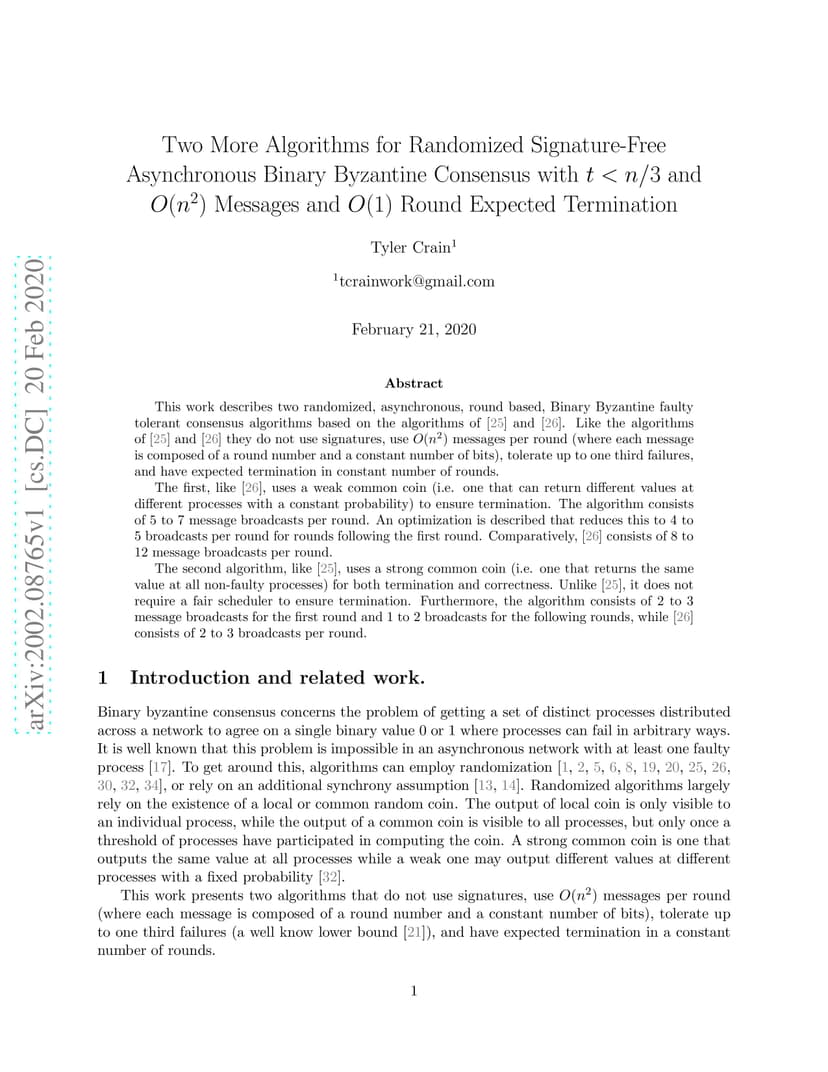 arXiv:2002.08765v1 [cs.DC] 20 Feb 2020

Two More Algorithms for Randomized Signature-Free Asynchronous Binary Byzantine Consensus with $t < n/3$ and $O(n^2)$ Messages and $O(1)$ Round Expected Termination

Tyler Crain$^1$

$^1$tcrainwork@gmail.com

February 21, 2020

Abstract

This work describes two randomized, asynchronous, round based, Binary Byzantine faulty tolerant consensus algorithms based on the algorithms of [25] and [26]. Like the algorithms of [25] and [26] they do not use signatures, use $O(n^2)$ messages per round (where each message is composed of a round number and a constant number of bits), tolerate up to one third failures, and have expected termination in constant number of rounds.

The first, like [26], uses a weak common coin (i.e. one that can return different values at different processes with a constant probability) to ensure termination. The algorithm consists of 5 to 7 message broadcasts per round. An optimization is described that reduces this to 4 to 5 broadcasts per round for rounds following the first round. Comparatively, [26] consists of 8 to 12 message broadcasts per round.

The second algorithm, like [25], uses a strong common coin (i.e. one that returns the same value at all non-faulty processes) for both termination and correctness. Unlike [25], it does not require a fair scheduler to ensure termination. Furthermore, the algorithm consists of 2 to 3 message broadcasts for the first round and 1 to 2 broadcasts for the following rounds, while [26] consists of 2 to 3 broadcasts per round.

1 Introduction and related work.

Binary byzantine consensus concerns the problem of getting a set of distinct processes distributed across a network to agree on a single binary value 0 or 1 where processes can fail in arbitrary ways. It is well known that this problem is impossible in an asynchronous network with at least one faulty process [17]. To get around this, algorithms can employ randomization [1, 2, 5, 6, 8, 19, 20, 25, 26, 30, 32, 34], or rely on an additional synchrony assumption [13, 14]. Randomized algorithms largely rely on the existence of a local or common random coin. The output of local coin is only visible to an individual process, while the output of a common coin is visible to all processes, but only once a threshold of processes have participated in computing the coin. A strong common coin is one that outputs the same value at all processes while a weak one may output different values at different processes with a fixed probability [32].

This work presents two algorithms that do not use signatures, use $O(n^2)$ messages per round (where each message is composed of a round number and a constant number of bits), tolerate up to one third failures (a well know lower bound [21]), and have expected termination in a constant number of rounds.

1